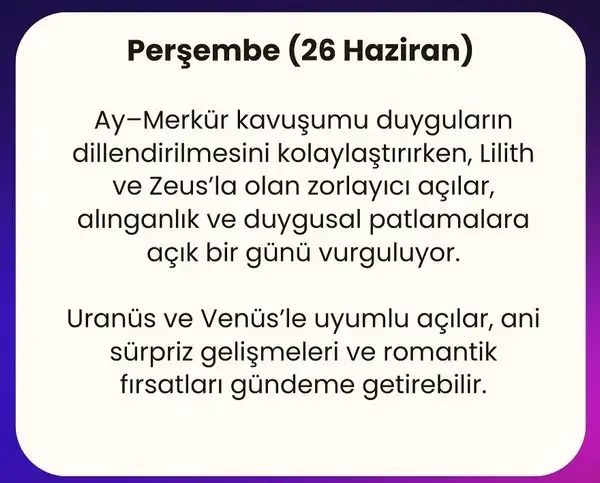 Perşembe (26 Haziran)

Ay–Merkür kavuşumu duyguların dillendirilmesini kolaylaştırırken, Lilith ve Zeus'la olan zorlayıcı açılar, alınganlık ve duygusal patlamalara açık bir günü vurguluyor.

Uranüs ve Venüs'le uyumlu açılar, ani sürpriz gelişmeleri ve romantik fırsatları gündeme getirebilir.